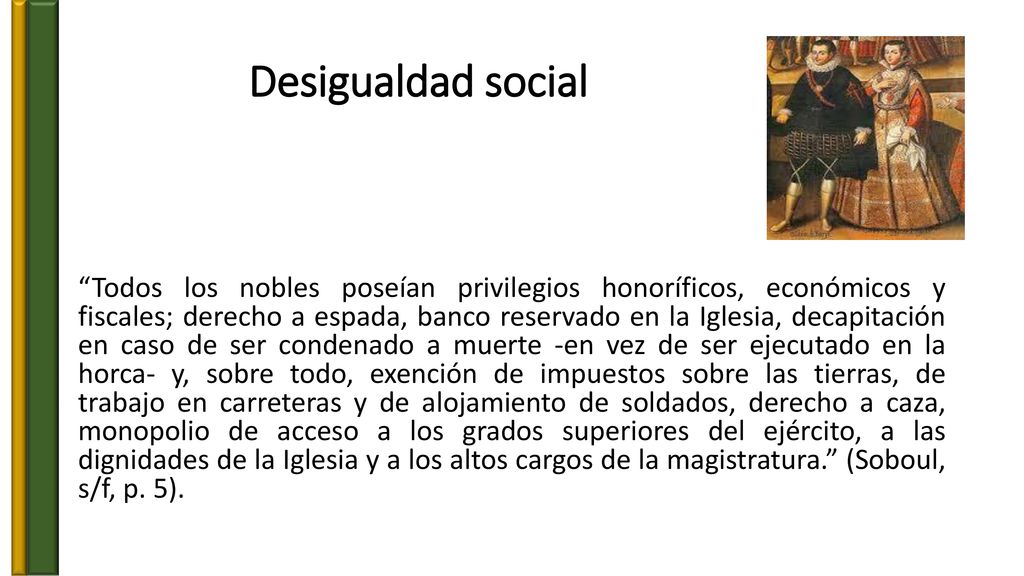 Desigualdad social

“Todos los nobles poseían privilegios honoríficos, económicos y fiscales; derecho a espada, banco reservado en la Iglesia, decapitación en caso de ser condenado a muerte -en vez de ser ejecutado en la horca- y, sobre todo, exención de impuestos sobre las tierras, de trabajo en carreteras y de alojamiento de soldados, derecho a caza, monopolio de acceso a los grados superiores del ejército, a las dignidades de la Iglesia y a los altos cargos de la magistratura.” (Soboul, s/f, p. 5).